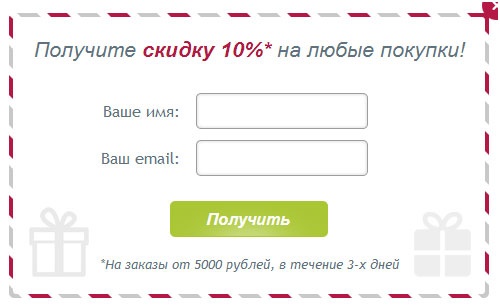 Получите скидку 10%* на любые покупки!

Ваше имя:

Ваш email:

Получить

*На заказы от 5000 рублей, в течение 3-х дней